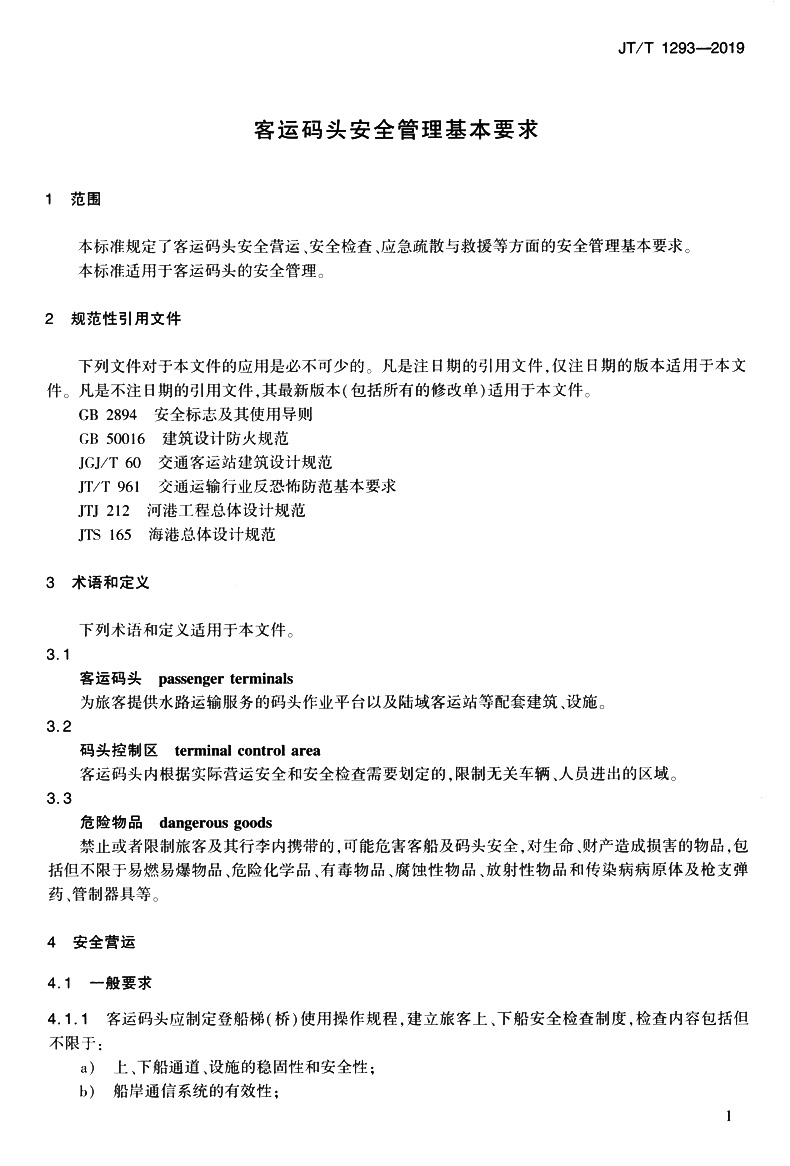 JT/T 1293—2019

客运码头安全管理基本要求

1 范围

本标准规定了客运码头安全营运、安全检查、应急疏散与救援等方面的安全管理基本要求。
本标准适用于客运码头的安全管理。

2 规范性引用文件

下列文件对于本文件的应用是必不可少的。凡是注日期的引用文件，仅注日期的版本适用于本文件。凡是不注日期的引用文件，其最新版本（包括所有的修改单）适用于本文件。
GB 2894 安全标志及其使用导则
GB 50016 建筑设计防火规范
JGJ/T 60 交通客运站建筑设计规范
JT/T 961 交通运输行业反恐怖防范基本要求
JTJ 212 河港工程总体设计规范
JTS 165 海港总体设计规范

3 术语和定义

下列术语和定义适用于本文件。

3.1
客运码头 passenger terminals
为旅客提供水路运输服务的码头作业平台以及陆域客运站等配套建筑、设施。

3.2
码头控制区 terminal control area
客运码头内根据实际营运安全和安全检查需要划定的，限制无关车辆、人员进出的区域。

3.3
危险物品 dangerous goods
禁止或者限制旅客及其行李内携带的，可能危害客船及码头安全，对生命、财产造成损害的物品，包括但不限于易燃易爆物品、危险化学品、有毒物品、腐蚀性物品、放射性物品和传染病病原体及枪支弹药、管制器具等。

4 安全营运

4.1 一般要求

4.1.1 客运码头应制定登船梯（桥）使用操作规程，建立旅客上、下船安全检查制度，检查内容包括但不限于：
a) 上、下船通道、设施的稳固性和安全性；
b) 船岸通信系统的有效性；

1